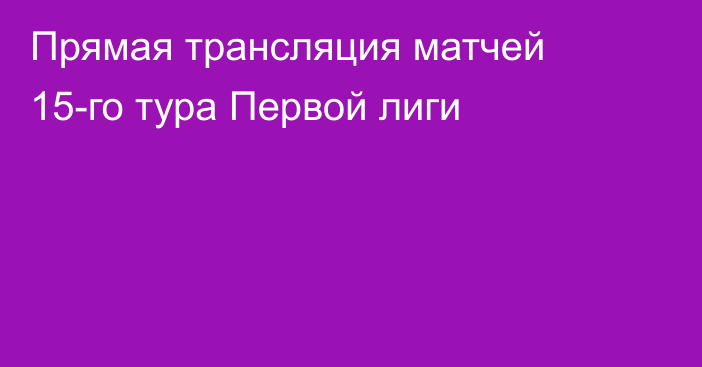 Прямая трансляция матчей 15-го тура Первой лиги